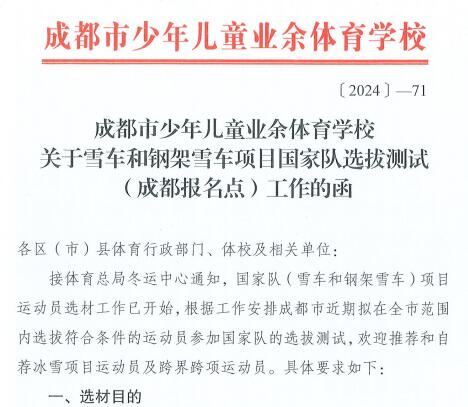 成都市少年儿童业余体育学校

〔2024〕—71

成都市少年儿童业余体育学校
关于雪车和钢架雪车项目国家队选拔测试
（成都报名点）工作的函

各区（市）县体育行政部门、体校及相关单位：

接体育总局冬运中心通知，国家队（雪车和钢架雪车）项目运动员选材工作已开始，根据工作安排成都市近期拟在全市范围内选拔符合条件的运动员参加国家队的选拔测试，欢迎推荐和自荐冰雪项目运动员及跨界跨项运动员。具体要求如下：

一、选材目的